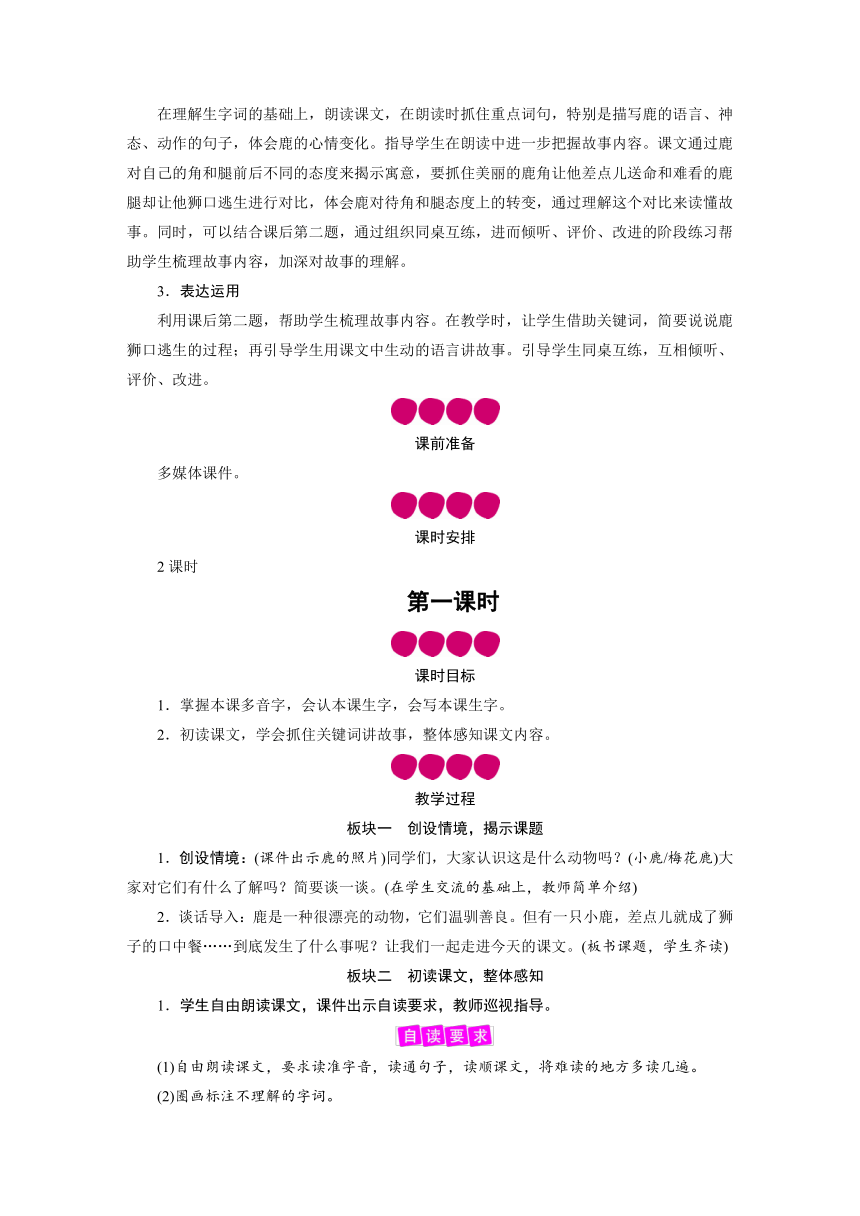 在理解生字词的基础上，朗读课文，在朗读时抓住重点词句，特别是描写鹿的语言、神态、动作的句子，体会鹿的心情变化。指导学生在朗读中进一步把握故事内容。课文通过鹿对自己的角和腿前后不同的态度来揭示寓意，要抓住美丽的鹿角让他差点儿送命和难看的鹿腿却让他狮口逃生进行对比，体会鹿对待角和腿态度上的转变，通过理解这个对比来读懂故事。同时，可以结合课后第二题，通过组织同桌互练，进而倾听、评价、改进的阶段练习帮助学生梳理故事内容，加深对故事的理解。

3．表达运用

利用课后第二题，帮助学生梳理故事内容。在教学时，让学生借助关键词，简要说说鹿狮口逃生的过程；再引导学生用课文中生动的语言讲故事。引导学生同桌互练，互相倾听、评价、改进。

课前准备

多媒体课件。

课时安排

2 课时

第一课时

课时目标

1．掌握本课多音字，会认本课生字，会写本课生字。

2．初读课文，学会抓住关键词讲故事，整体感知课文内容。

教学过程

板块一　创设情境，揭示课题

1．创设情境：(课件出示鹿的照片)同学们，大家认识这是什么动物吗？(小鹿/梅花鹿)大家对它们有什么了解吗？简要谈一谈。(在学生交流的基础上，教师简单介绍)

2．谈话导入：鹿是一种很漂亮的动物，它们温驯善良。但有一只小鹿，差点儿就成了狮子的口中餐……到底发生了什么事呢？让我们一起走进今天的课文。(板书课题，学生齐读)

板块二　初读课文，整体感知

1．学生自由朗读课文，课件出示自读要求，教师巡视指导。

自读要求

(1)自由朗读课文，要求读准字音，读通句子，读顺课文，将难读的地方多读几遍。

(2)圈画标注不理解的字词。